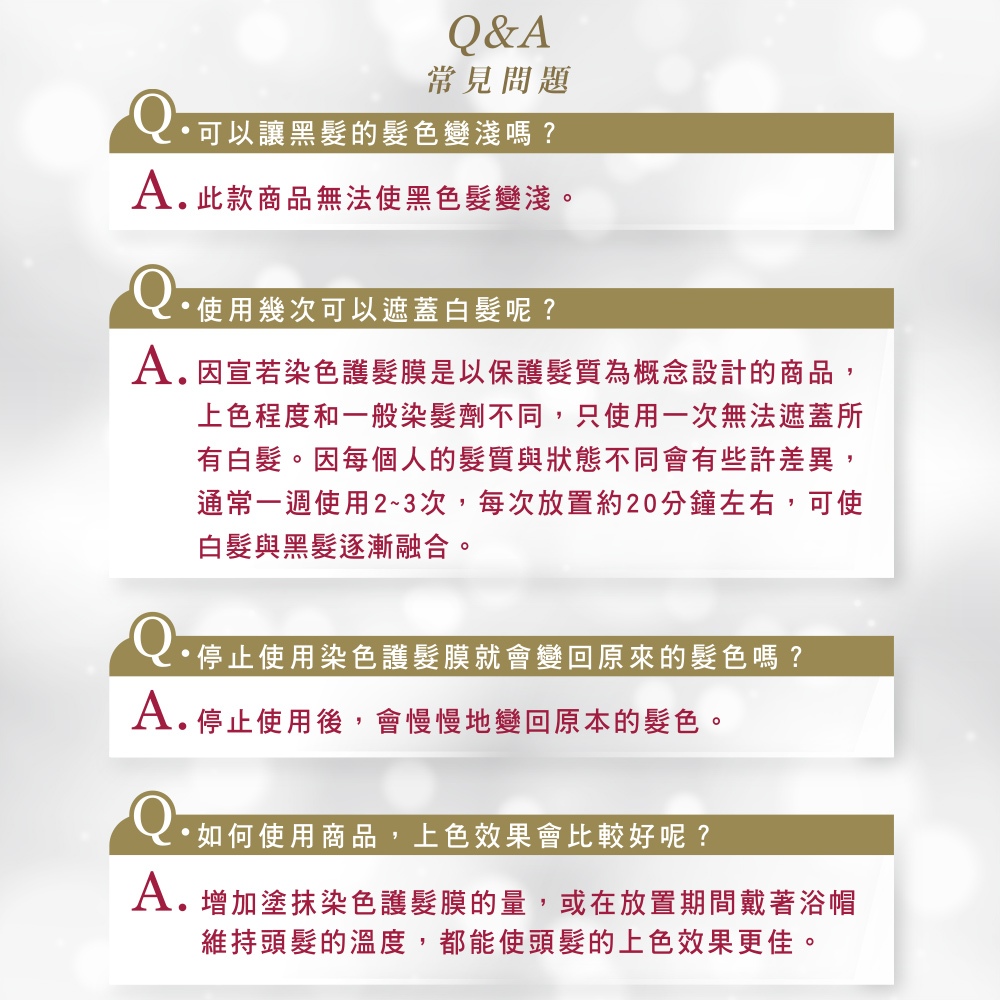 Q&A
常見問題

Q. 可以讓黑髮的髮色變淺嗎？
A. 此款商品無法使黑色髮變淺。

Q. 使用幾次可以遮蓋白髮呢？
A. 因宣若染色護髮膜是以保護髮質為概念設計的商品，上色程度和一般染髮劑不同，只使用一次無法遮蓋所有白髮。因每個人的髮質與狀態不同會有些許差異，通常一週使用2~3次，每次放置約20分鐘左右，可使白髮與黑髮逐漸融合。

Q. 停止使用染色護髮膜就會變回原來的髮色嗎？
A. 停止使用後，會慢慢地變回原本的髮色。

Q. 如何使用商品，上色效果會比較好呢？
A. 增加塗抹染色護髮膜的量，或在放置期間戴著浴帽維持頭髮的溫度，都能使頭髮的上色效果更佳。